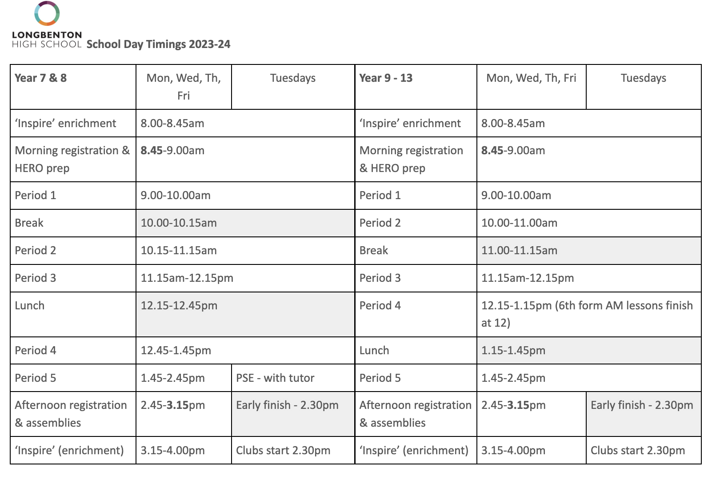 LONGBENTON HIGH SCHOOL School Day Timings 2023-24

| Year 7 & 8 | Mon, Wed, Th, Fri | Tuesdays | Year 9 - 13 | Mon, Wed, Th, Fri | Tuesdays |
|---|---|---|---|---|---|
| 'Inspire' enrichment | 8.00-8.45am | | 'Inspire' enrichment | 8.00-8.45am | |
| Morning registration & HERO prep | **8.45**-9.00am | | Morning registration & HERO prep | **8.45**-9.00am | |
| Period 1 | 9.00-10.00am | | Period 1 | 9.00-10.00am | |
| Break | 10.00-10.15am | | Period 2 | 10.00-11.00am | |
| Period 2 | 10.15-11.15am | | Break | 11.00-11.15am | |
| Period 3 | 11.15am-12.15pm | | Period 3 | 11.15am-12.15pm | |
| Lunch | 12.15-12.45pm | | Period 4 | 12.15-1.15pm (6th form AM lessons finish at 12) | |
| Period 4 | 12.45-1.45pm | | Lunch | 1.15-1.45pm | |
| Period 5 | 1.45-2.45pm | PSE - with tutor | Period 5 | 1.45-2.45pm | |
| Afternoon registration & assemblies | 2.45-**3.15**pm | Early finish - 2.30pm | Afternoon registration & assemblies | 2.45-**3.15**pm | Early finish - 2.30pm |
| 'Inspire' (enrichment) | 3.15-4.00pm | Clubs start 2.30pm | 'Inspire' (enrichment) | 3.15-4.00pm | Clubs start 2.30pm |